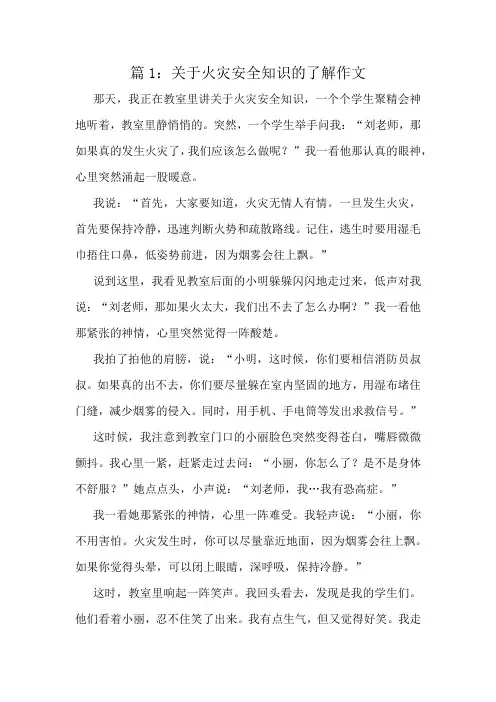 篇 1：关于火灾安全知识的了解作文

那天，我正在教室里讲关于火灾安全知识，一个个学生聚精会神地听着，教室里静悄悄的。突然，一个学生举手问我：“刘老师，那如果真的发生火灾了，我们应该怎么做呢？”我一看他那认真的眼神，心里突然涌起一股暖意。

我说：“首先，大家要知道，火灾无情人有情。一旦发生火灾，首先要保持冷静，迅速判断火势和疏散路线。记住，逃生时要用湿毛巾捂住口鼻，低姿势前进，因为烟雾会往上飘。”

说到这里，我看见教室后面的小明躲躲闪闪地走过来，低声对我说：“刘老师，那如果火太大，我们出不去了怎么办啊？”我一看他那紧张的神情，心里突然觉得一阵酸楚。

我拍了拍他的肩膀，说：“小明，这时候，你们要相信消防员叔叔。如果真的出不去，你们要尽量躲在室内坚固的地方，用湿布堵住门缝，减少烟雾的侵入。同时，用手机、手电筒等发出求救信号。”

这时候，我注意到教室门口的小丽脸色突然变得苍白，嘴唇微微颤抖。我心里一紧，赶紧走过去问：“小丽，你怎么了？是不是身体不舒服？”她点点头，小声说：“刘老师，我…我有恐高症。”

我一看她那紧张的神情，心里一阵难受。我轻声说：“小丽，你不用害怕。火灾发生时，你可以尽量靠近地面，因为烟雾会往上飘。如果你觉得头晕，可以闭上眼睛，深呼吸，保持冷静。”

这时，教室里响起一阵笑声。我回头看去，发现是我的学生们。他们看着小丽，忍不住笑了出来。我有点生气，但又觉得好笑。我走